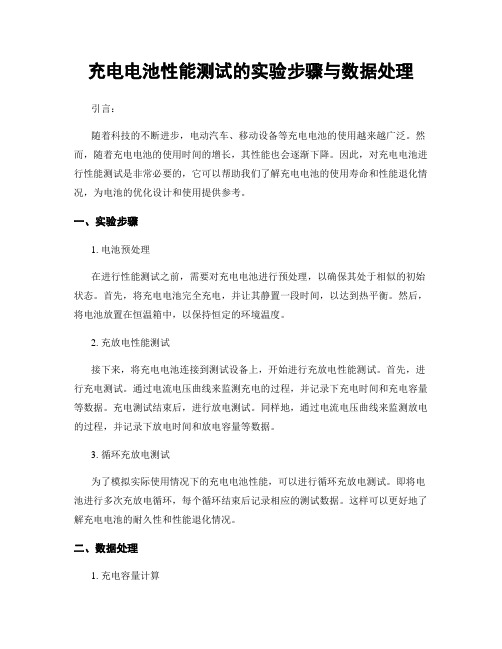 充电电池性能测试的实验步骤与数据处理

引言:

随着科技的不断进步，电动汽车、移动设备等充电电池的使用越来越广泛。然而，随着充电电池的使用时间的增长，其性能也会逐渐下降。因此，对充电电池进行性能测试是非常必要的，它可以帮助我们了解充电电池的使用寿命和性能退化情况，为电池的优化设计和使用提供参考。

一、实验步骤

1. 电池预处理

在进行性能测试之前，需要对充电电池进行预处理，以确保其处于相似的初始状态。首先，将充电电池完全充电，并让其静置一段时间，以达到热平衡。然后，将电池放置在恒温箱中，以保持恒定的环境温度。

2. 充放电性能测试

接下来，将充电电池连接到测试设备上，开始进行充放电性能测试。首先，进行充电测试。通过电流电压曲线来监测充电的过程，并记录下充电时间和充电容量等数据。充电测试结束后，进行放电测试。同样地，通过电流电压曲线来监测放电的过程，并记录下放电时间和放电容量等数据。

3. 循环充放电测试

为了模拟实际使用情况下的充电电池性能，可以进行循环充放电测试。即将电池进行多次充放电循环，每个循环结束后记录相应的测试数据。这样可以更好地了解充电电池的耐久性和性能退化情况。

二、数据处理

1. 充电容量计算